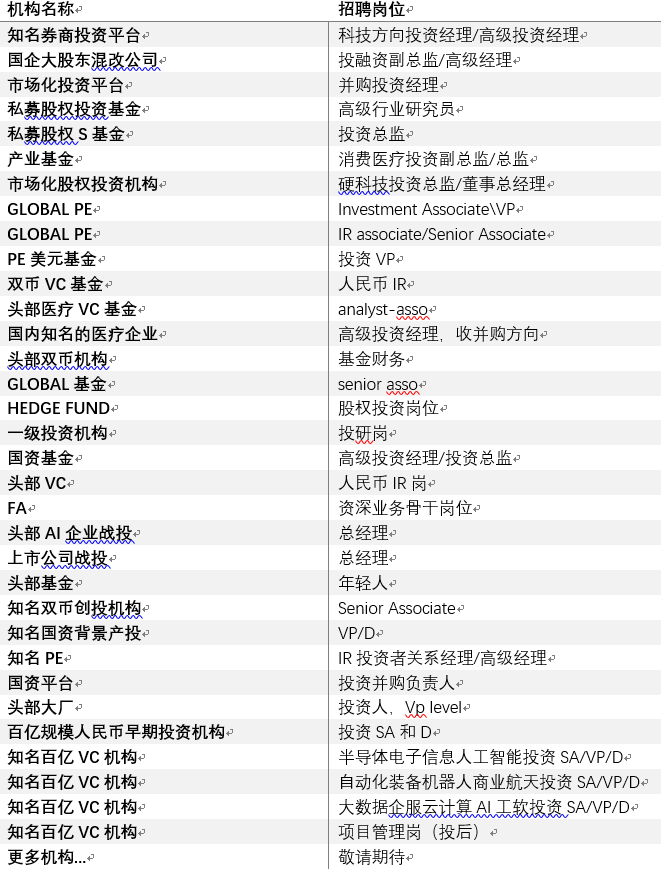 | 机构名称 | 招聘岗位 |
|---|---|
| 知名券商投资平台 | 科技方向投资经理/高级投资经理 |
| 国企大股东混改公司 | 投融资副总监/高级经理 |
| 市场化投资平台 | 并购投资经理 |
| 私募股权投资基金 | 高级行业研究员 |
| 私募股权 S 基金 | 投资总监 |
| 产业基金 | 消费医疗投资副总监/总监 |
| 市场化股权投资机构 | 硬科技投资总监/董事总经理 |
| GLOBAL PE | Investment Associate\VP |
| GLOBAL PE | IR associate/Senior Associate |
| PE 美元基金 | 投资 VP |
| 双币 VC 基金 | 人民币 IR |
| 头部医疗 VC 基金 | analyst-asso |
| 国内知名的医疗企业 | 高级投资经理，收并购方向 |
| 头部双币机构 | 基金财务 |
| GLOBAL 基金 | senior asso |
| HEDGE FUND | 股权投资岗位 |
| 一级投资机构 | 投研岗 |
| 国资基金 | 高级投资经理/投资总监 |
| 头部 VC | 人民币 IR 岗 |
| FA | 资深业务骨干岗位 |
| 头部 AI 企业战投 | 总经理 |
| 上市公司战投 | 总经理 |
| 头部基金 | 年轻人 |
| 知名双币创投机构 | Senior Associate |
| 知名国资背景产投 | VP/D |
| 知名 PE | IR 投资者关系经理/高级经理 |
| 国资平台 | 投资并购负责人 |
| 头部大厂 | 投资人，Vp level |
| 百亿规模人民币早期投资机构 | 投资 SA 和 D |
| 知名百亿 VC 机构 | 半导体电子信息人工智能投资 SA/VP/D |
| 知名百亿 VC 机构 | 自动化装备机器人商业航天投资 SA/VP/D |
| 知名百亿 VC 机构 | 大数据企服云计算 AI 工软投资 SA/VP/D |
| 知名百亿 VC 机构 | 项目管理岗（投后） |
| 更多机构... | 敬请期待 |